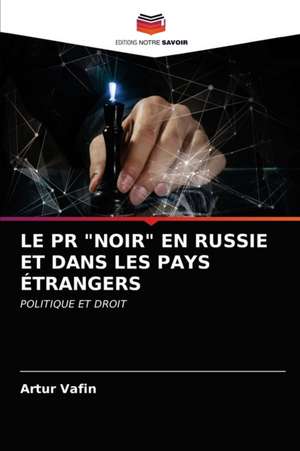 EDITIONS NOTRE SAVOIR

LE PR "NOIR" EN RUSSIE ET DANS LES PAYS ÉTRANGERS

POLITIQUE ET DROIT

Artur Vafin